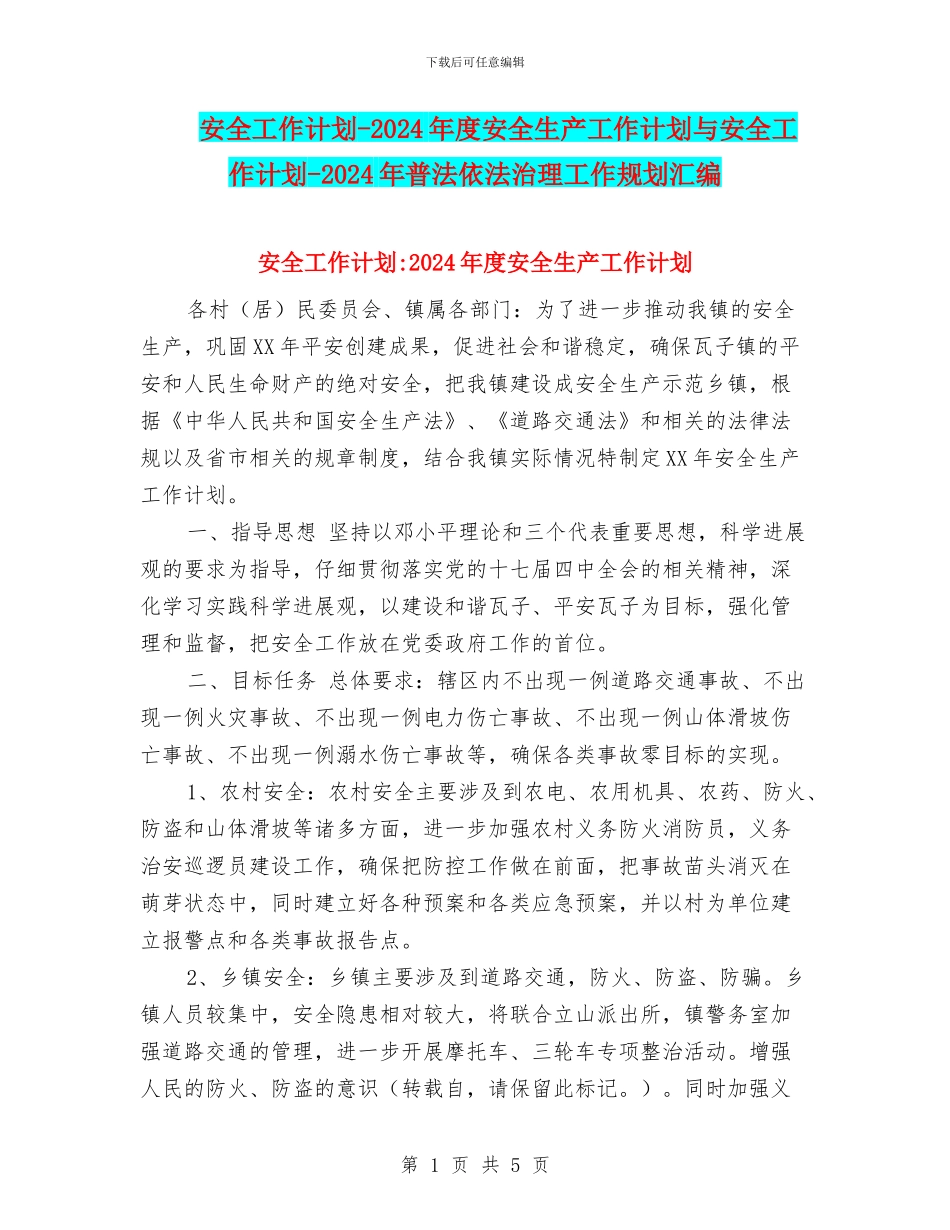 下载后可任意编辑

安全工作计划-2024年度安全生产工作计划与安全工作计划-2024年普法依法治理工作规划汇编

安全工作计划:2024年度安全生产工作计划

各村（居）民委员会、镇属各部门：为了进一步推动我镇的安全生产，巩固XX年平安创建成果，促进社会和谐稳定，确保瓦子镇的平安和人民生命财产的绝对安全，把我镇建设成安全生产示范乡镇，根据《中华人民共和国安全生产法》、《道路交通法》和相关的法律法规以及省市相关的规章制度，结合我镇实际情况特制定XX年安全生产工作计划。

一、指导思想 坚持以邓小平理论和三个代表重要思想，科学进展观的要求为指导，仔细贯彻落实党的十七届四中全会的相关精神，深化学习实践科学进展观，以建设和谐瓦子、平安瓦子为目标，强化管理和监督，把安全工作放在党委政府工作的首位。

二、目标任务 总体要求：辖区内不出现一例道路交通事故、不出现一例火灾事故、不出现一例电力伤亡事故、不出现一例山体滑坡伤亡事故、不出现一例溺水伤亡事故等，确保各类事故零目标的实现。

1、农村安全：农村安全主要涉及到农电、农用机具、农药、防火、防盗和山体滑坡等诸多方面，进一步加强农村义务防火消防员，义务治安巡逻员建设工作，确保把防控工作做在前面，把事故苗头消灭在萌芽状态中，同时建立好各种预案和各类应急预案，并以村为单位建立报警点和各类事故报告点。

2、乡镇安全：乡镇主要涉及到道路交通，防火、防盗、防骗。乡镇人员较集中，安全隐患相对较大，将联合立山派出所，镇警务室加强道路交通的管理，进一步开展摩托车、三轮车专项整治活动。增强人民的防火、防盗的意识（转载自，请保留此标记。）。同时加强义

第 1 页 共 5 页